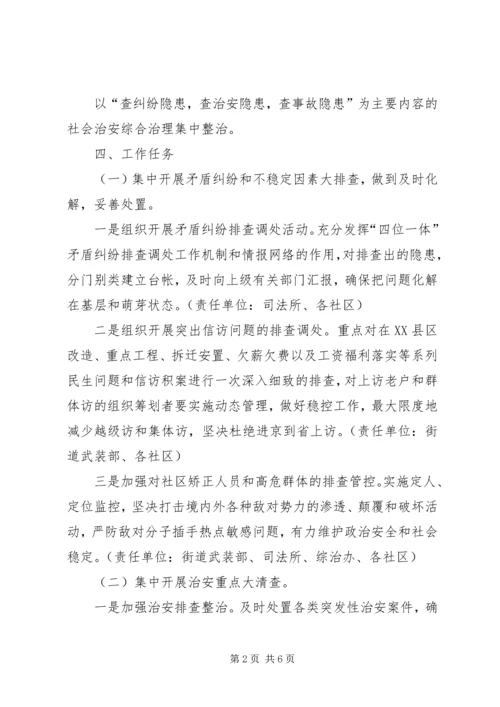 以“查纠纷隐患，查治安隐患，查事故隐患”为主要内容的社会治安综合治理集中整治。

四、工作任务

（一）集中开展矛盾纠纷和不稳定因素大排查，做到及时化解，妥善处置。

一是组织开展矛盾纠纷排查调处活动。充分发挥“四位一体”矛盾纠纷排查调处工作机制和情报网络的作用，对排查出的隐患，分门别类建立台帐，及时向上级有关部门汇报，确保把问题化解在基层和萌芽状态。（责任单位：司法所、各社区）

二是组织开展突出信访问题的排查调处。重点对在XX县区改造、重点工程、拆迁安置、欠薪欠费以及工资福利落实等系列民生问题和信访积案进行一次深入细致的排查，对上访老户和群体访的组织筹划者要实施动态管理，做好稳控工作，最大限度地减少越级访和集体访，坚决杜绝进京到省上访。（责任单位：街道武装部、各社区）

三是加强对社区矫正人员和高危群体的排查管控。实施定人、定位监控，坚决打击境内外各种敌对势力的渗透、颠覆和破坏活动，严防敌对分子插手热点敏感问题，有力维护政治安全和社会稳定。（责任单位：街道武装部、司法所、综治办、各社区）

（二）集中开展治安重点大清查。

一是加强治安排查整治。及时处置各类突发性治安案件，确

第2页 共6页